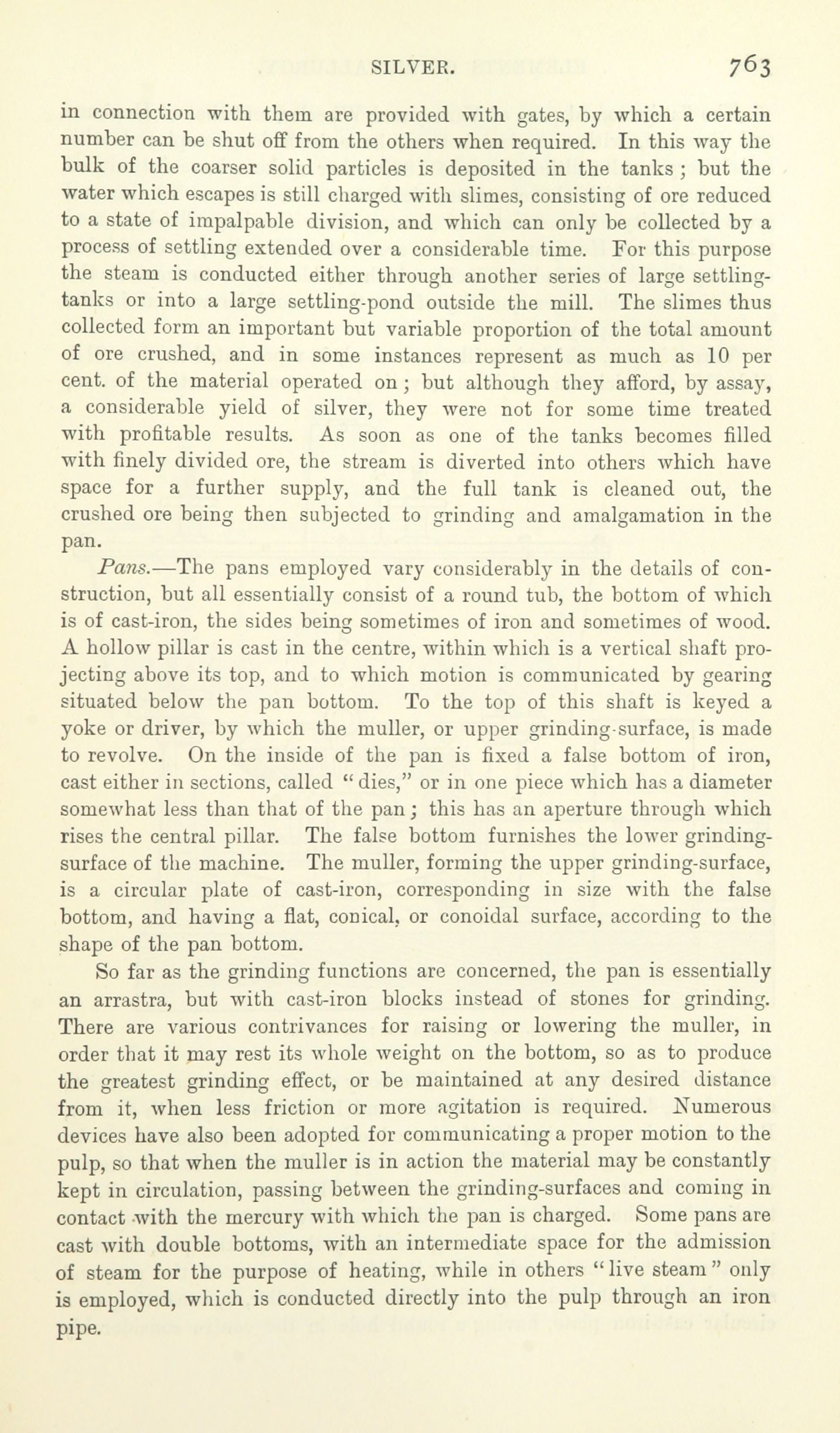 SILVER. 763

in connection with them are provided with gates, by which a certain number can be shut off from the others when required. In this way the bulk of the coarser solid particles is deposited in the tanks; but the water which escapes is still charged with slimes, consisting of ore reduced to a state of impalpable division, and which can only be collected by a process of settling extended over a considerable time. For this purpose the steam is conducted either through another series of large settling-tanks or into a large settling-pond outside the mill. The slimes thus collected form an important but variable proportion of the total amount of ore crushed, and in some instances represent as much as 10 per cent. of the material operated on; but although they afford, by assay, a considerable yield of silver, they were not for some time treated with profitable results. As soon as one of the tanks becomes filled with finely divided ore, the stream is diverted into others which have space for a further supply, and the full tank is cleaned out, the crushed ore being then subjected to grinding and amalgamation in the pan.

Pans.—The pans employed vary considerably in the details of construction, but all essentially consist of a round tub, the bottom of which is of cast-iron, the sides being sometimes of iron and sometimes of wood. A hollow pillar is cast in the centre, within which is a vertical shaft projecting above its top, and to which motion is communicated by gearing situated below the pan bottom. To the top of this shaft is keyed a yoke or driver, by which the muller, or upper grinding-surface, is made to revolve. On the inside of the pan is fixed a false bottom of iron, cast either in sections, called "dies," or in one piece which has a diameter somewhat less than that of the pan; this has an aperture through which rises the central pillar. The false bottom furnishes the lower grinding-surface of the machine. The muller, forming the upper grinding-surface, is a circular plate of cast-iron, corresponding in size with the false bottom, and having a flat, conical, or conoidal surface, according to the shape of the pan bottom.

So far as the grinding functions are concerned, the pan is essentially an arrastra, but with cast-iron blocks instead of stones for grinding. There are various contrivances for raising or lowering the muller, in order that it may rest its whole weight on the bottom, so as to produce the greatest grinding effect, or be maintained at any desired distance from it, when less friction or more agitation is required. Numerous devices have also been adopted for communicating a proper motion to the pulp, so that when the muller is in action the material may be constantly kept in circulation, passing between the grinding-surfaces and coming in contact with the mercury with which the pan is charged. Some pans are cast with double bottoms, with an intermediate space for the admission of steam for the purpose of heating, while in others "live steam" only is employed, which is conducted directly into the pulp through an iron pipe.